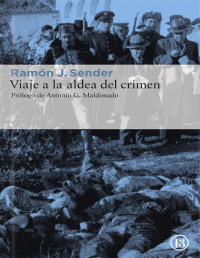 Ramón J. Sender
Viaje a la aldea del crimen
Prólogo de Antonio G. Maldonado

13